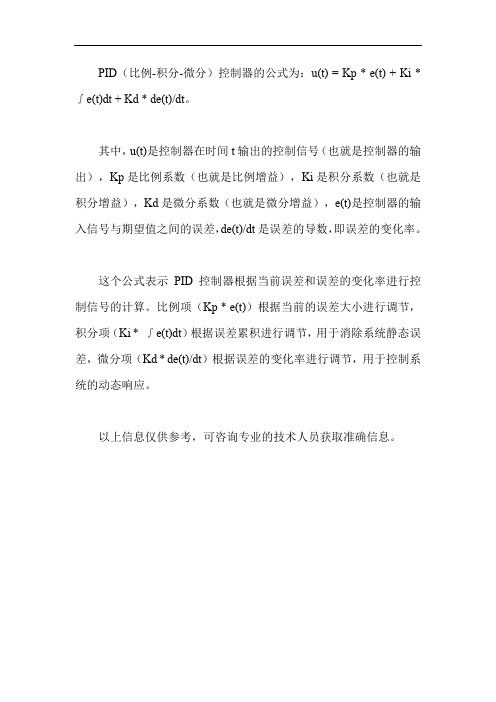 PID（比例-积分-微分）控制器的公式为：u(t) = Kp * e(t) + Ki * ∫e(t)dt + Kd * de(t)/dt。

其中，u(t)是控制器在时间 t 输出的控制信号（也就是控制器的输出），Kp 是比例系数（也就是比例增益），Ki 是积分系数（也就是积分增益），Kd 是微分系数（也就是微分增益），e(t)是控制器的输入信号与期望值之间的误差，de(t)/dt 是误差的导数，即误差的变化率。

这个公式表示 PID 控制器根据当前误差和误差的变化率进行控制信号的计算。比例项（Kp * e(t)）根据当前的误差大小进行调节，积分项（Ki * ∫e(t)dt）根据误差累积进行调节，用于消除系统静态误差，微分项（Kd * de(t)/dt）根据误差的变化率进行调节，用于控制系统的动态响应。

以上信息仅供参考，可咨询专业的技术人员获取准确信息。